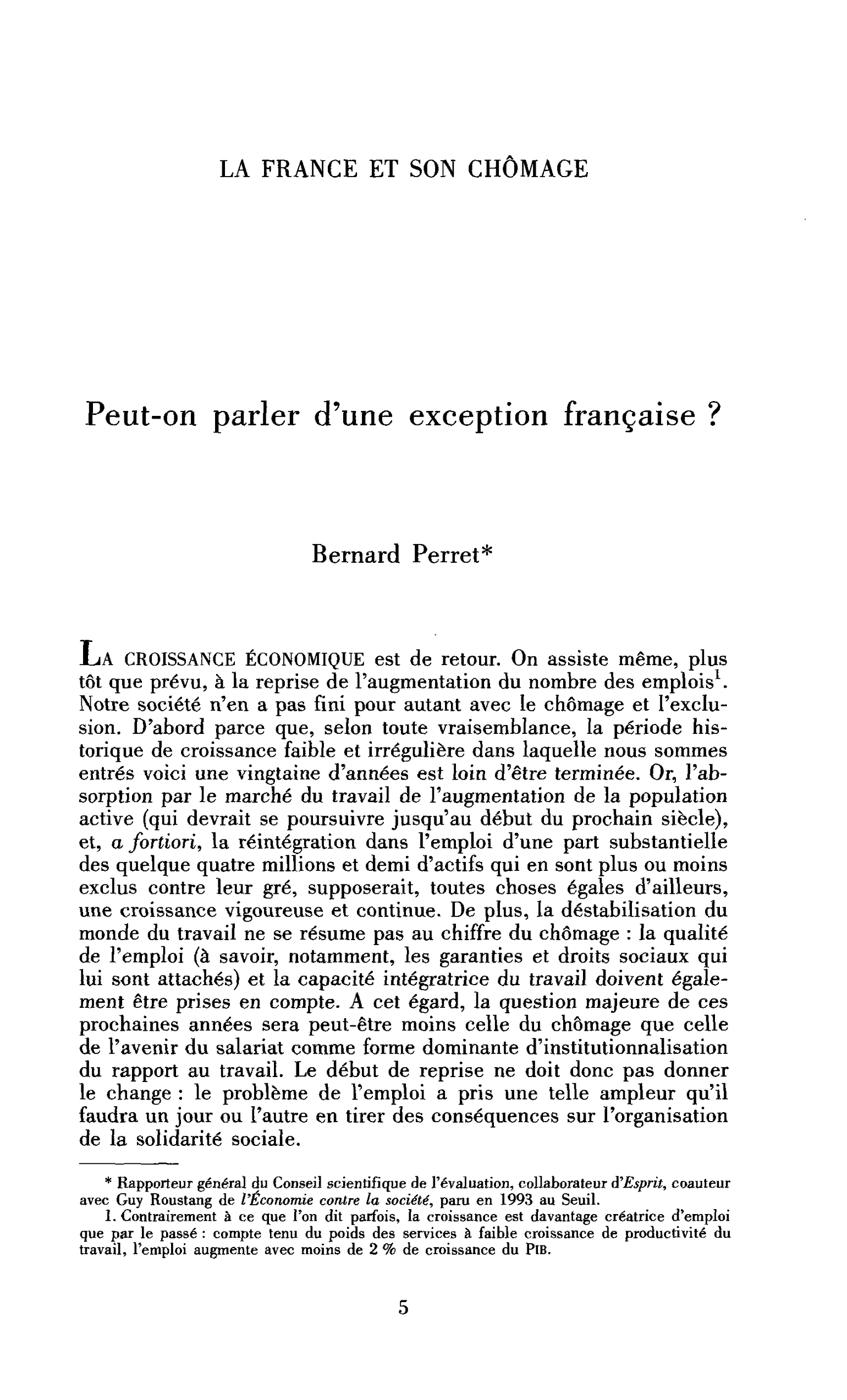 LA FRANCE ET SON CHÔMAGE

Peut-on parler d'une exception française ?

Bernard Perret*

LA CROISSANCE ÉCONOMIQUE est de retour. On assiste même, plus tôt que prévu, à la reprise de l'augmentation du nombre des emplois$^{1}$. Notre société n'en a pas fini pour autant avec le chômage et l'exclusion. D'abord parce que, selon toute vraisemblance, la période historique de croissance faible et irrégulière dans laquelle nous sommes entrés voici une vingtaine d'années est loin d'être terminée. Or, l'absorption par le marché du travail de l'augmentation de la population active (qui devrait se poursuivre jusqu'au début du prochain siècle), et, a fortiori, la réintégration dans l'emploi d'une part substantielle des quelque quatre millions et demi d'actifs qui en sont plus ou moins exclus contre leur gré, supposerait, toutes choses égales d'ailleurs, une croissance vigoureuse et continue. De plus, la déstabilisation du monde du travail ne se résume pas au chiffre du chômage : la qualité de l'emploi (à savoir, notamment, les garanties et droits sociaux qui lui sont attachés) et la capacité intégratrice du travail doivent également être prises en compte. A cet égard, la question majeure de ces prochaines années sera peut-être moins celle du chômage que celle de l'avenir du salariat comme forme dominante d'institutionnalisation du rapport au travail. Le début de reprise ne doit donc pas donner le change : le problème de l'emploi a pris une telle ampleur qu'il faudra un jour ou l'autre en tirer des conséquences sur l'organisation de la solidarité sociale.

* Rapporteur général du Conseil scientifique de l'évaluation, collaborateur d'Esprit, coauteur avec Guy Roustang de l'Économie contre la société, paru en 1993 au Seuil.

1. Contrairement à ce que l'on dit parfois, la croissance est davantage créatrice d'emploi que par le passé : compte tenu du poids des services à faible croissance de productivité du travail, l'emploi augmente avec moins de 2 % de croissance du PIB.

5